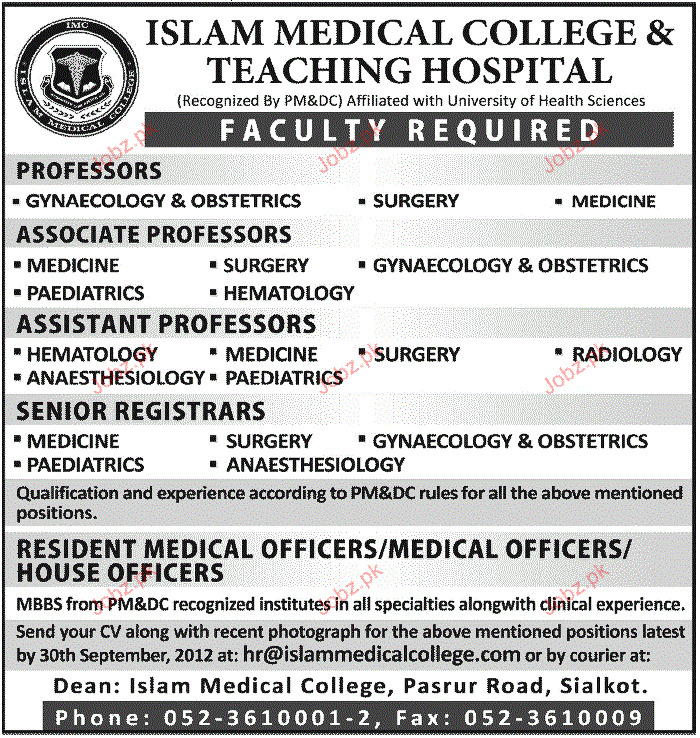 IMC
ISLAM MEDICAL COLLEGE

ISLAM MEDICAL COLLEGE & TEACHING HOSPITAL

(Recognized By PM&DC) Affiliated with University of Health Sciences

FACULTY REQUIRED

Jobz.pk

PROFESSORS

▪ GYNAECOLOGY & OBSTETRICS ▪ SURGERY ▪ MEDICINE

ASSOCIATE PROFESSORS

▪ MEDICINE ▪ SURGERY ▪ GYNAECOLOGY & OBSTETRICS
▪ PAEDIATRICS ▪ HEMATOLOGY

ASSISTANT PROFESSORS

▪ HEMATOLOGY ▪ MEDICINE ▪ SURGERY ▪ RADIOLOGY
▪ ANAESTHESIOLOGY ▪ PAEDIATRICS

SENIOR REGISTRARS

▪ MEDICINE ▪ SURGERY ▪ GYNAECOLOGY & OBSTETRICS
▪ PAEDIATRICS ▪ ANAESTHESIOLOGY

Qualification and experience according to PM&DC rules for all the above mentioned positions.

RESIDENT MEDICAL OFFICERS/MEDICAL OFFICERS/ HOUSE OFFICERS

MBBS from PM&DC recognized institutes in all specialties alongwith clinical experience.

Send your CV along with recent photograph for the above mentioned positions latest by 30th September, 2012 at: hr@islammedicalcollege.com or by courier at:

Dean: Islam Medical College, Pasrur Road, Sialkot.

Phone: 052-3610001-2, Fax: 052-3610009